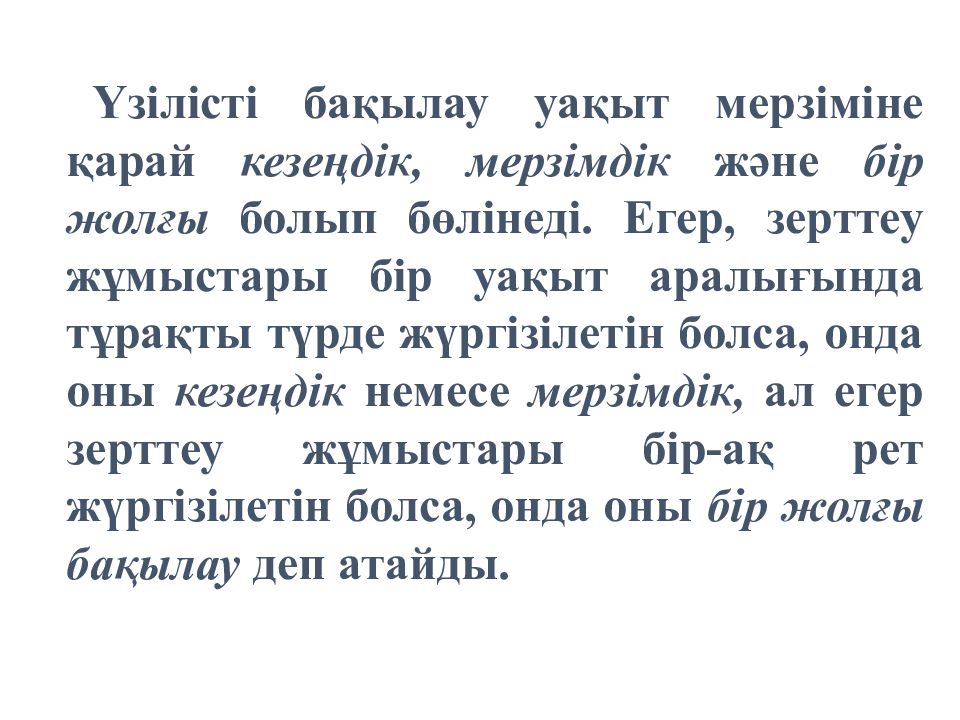 Үзілісті бақылау уақыт мерзіміне қарай кезеңдік, мерзімдік және бір жолғы болып бөлінеді. Егер, зерттеу жұмыстары бір уақыт аралығында тұрақты түрде жүргізілетін болса, онда оны кезеңдік немесе мерзімдік, ал егер зерттеу жұмыстары бір-ақ рет жүргізілетін болса, онда оны бір жолғы бақылау деп атайды.